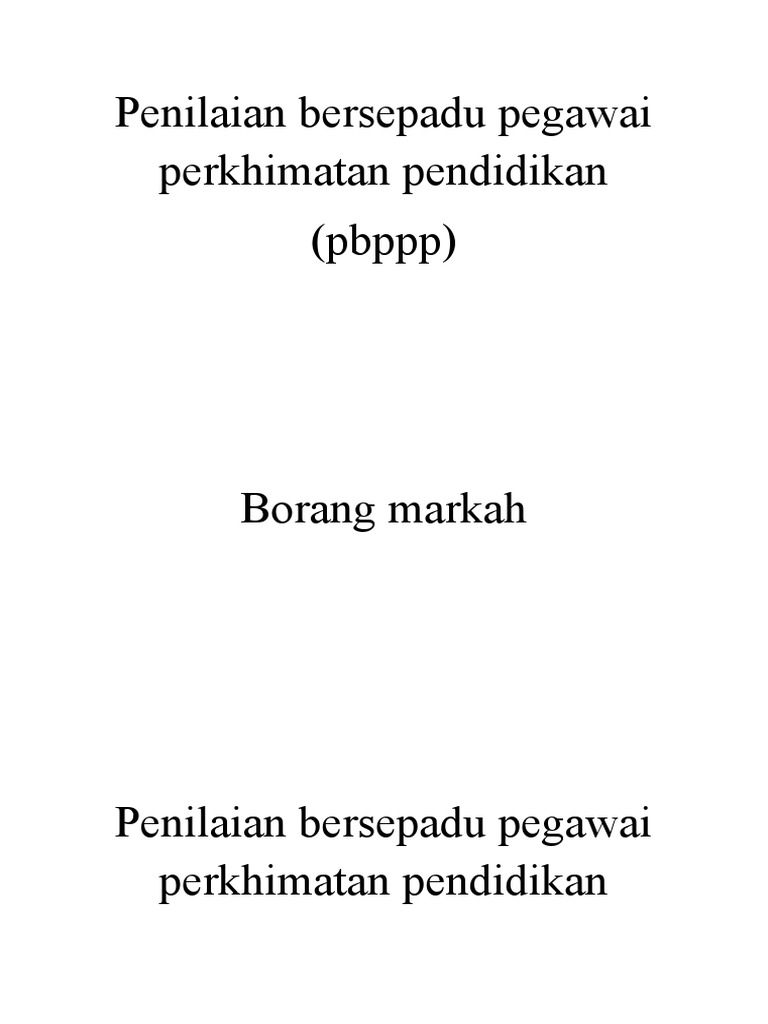 Penilaian bersepadu pegawai perkhimatan pendidikan

(pbppp)

Borang markah

Penilaian bersepadu pegawai perkhimatan pendidikan